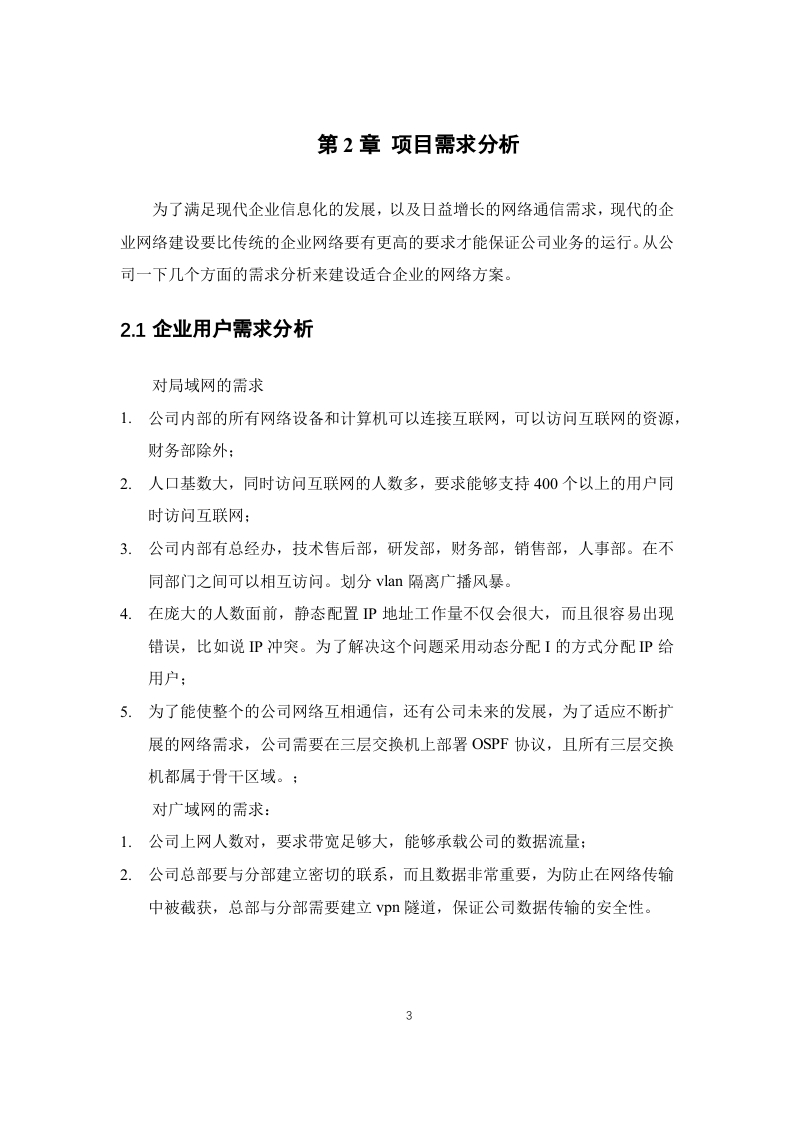 第 2 章 项目需求分析

为了满足现代企业信息化的发展，以及日益增长的网络通信需求，现代的企业网络建设要比传统的企业网络要有更高的要求才能保证公司业务的运行。从公司一下几个方面的需求分析来建设适合企业的网络方案。

2.1 企业用户需求分析

对局域网的需求

1. 公司内部的所有网络设备和计算机可以连接互联网，可以访问互联网的资源，财务部除外；
2. 人口基数大，同时访问互联网的人数多，要求能够支持 400 个以上的用户同时访问互联网；
3. 公司内部有总经办，技术售后部，研发部，财务部，销售部，人事部。在不同部门之间可以相互访问。划分 vlan 隔离广播风暴。
4. 在庞大的人数面前，静态配置 IP 地址工作量不仅会很大，而且很容易出现错误，比如说 IP 冲突。为了解决这个问题采用动态分配 I 的方式分配 IP 给用户；
5. 为了能使整个的公司网络互相通信，还有公司未来的发展，为了适应不断扩展的网络需求，公司需要在三层交换机上部署 OSPF 协议，且所有三层交换机都属于骨干区域。；

对广域网的需求：

1. 公司上网人数对，要求带宽足够大，能够承载公司的数据流量；
2. 公司总部要与分部建立密切的联系，而且数据非常重要，为防止在网络传输中被截获，总部与分部需要建立 vpn 隧道，保证公司数据传输的安全性。

3